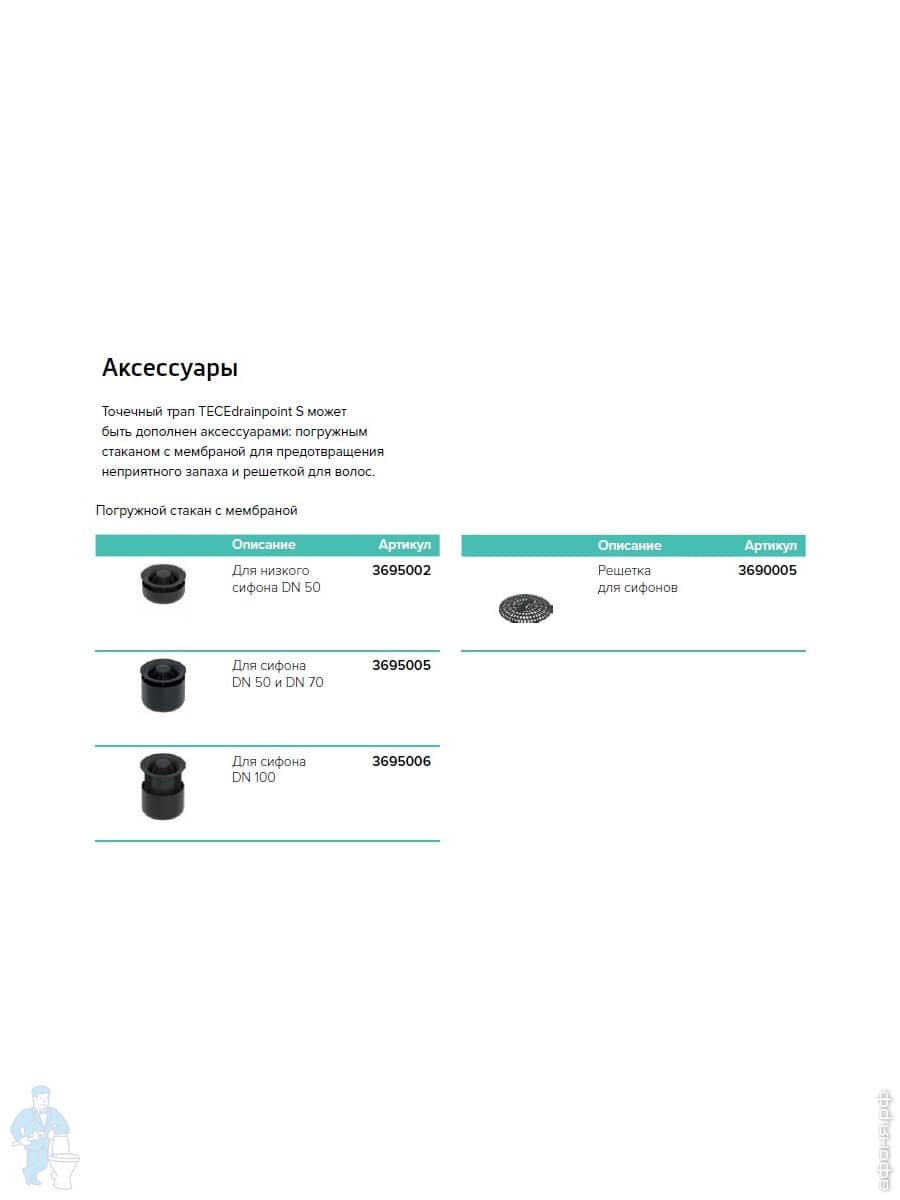 Аксессуары

Точечный трап TECEdrainpoint S может быть дополнен аксессуарами: погружным стаканом с мембраной для предотвращения неприятного запаха и решеткой для волос.

Погружной стакан с мембраной

| | Описание | Артикул |
|---|---|---|
| | Для низкого сифона DN 50 | 3695002 |
| | Для сифона DN 50 и DN 70 | 3695005 |
| | Для сифона DN 100 | 3695006 |

| | Описание | Артикул |
|---|---|---|
| | Решетка для сифонов | 3690005 |

афоня.рф